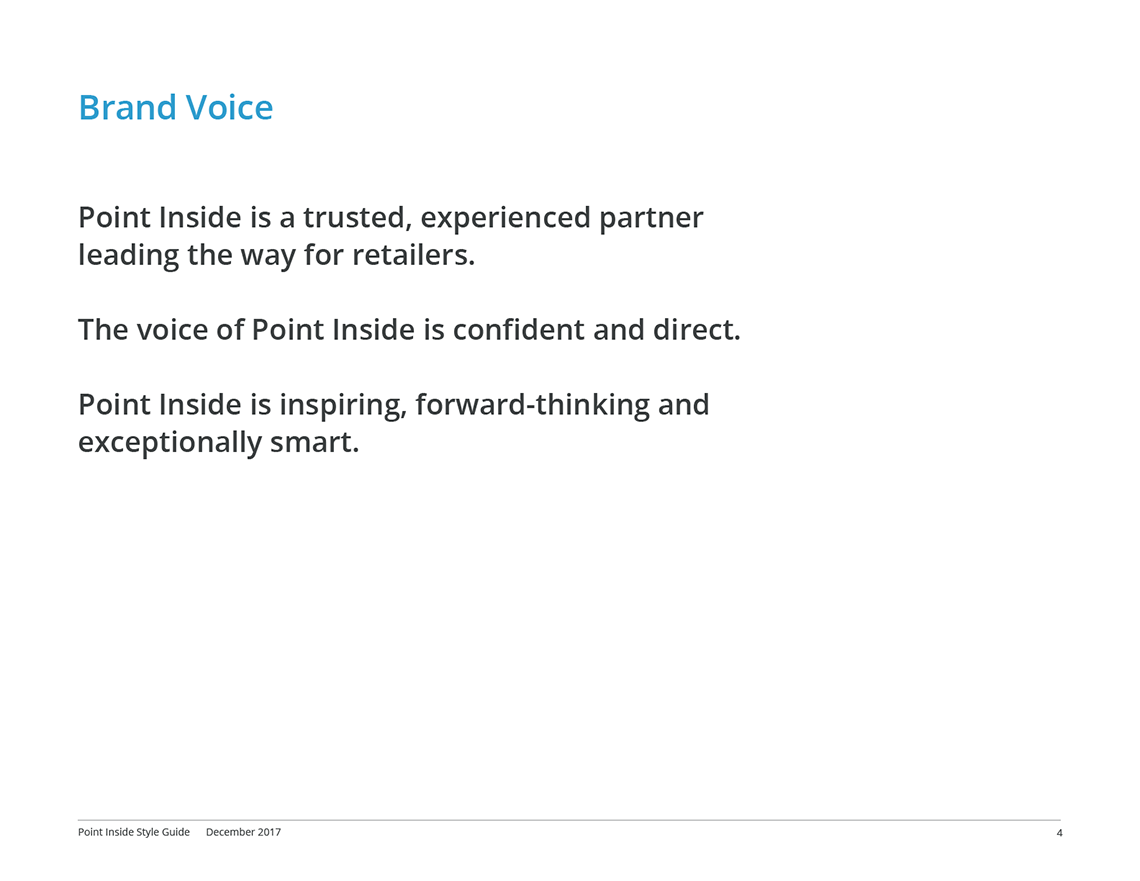 Brand Voice

Point Inside is a trusted, experienced partner leading the way for retailers.

The voice of Point Inside is confident and direct.

Point Inside is inspiring, forward-thinking and exceptionally smart.

Point Inside Style Guide December 2017 4